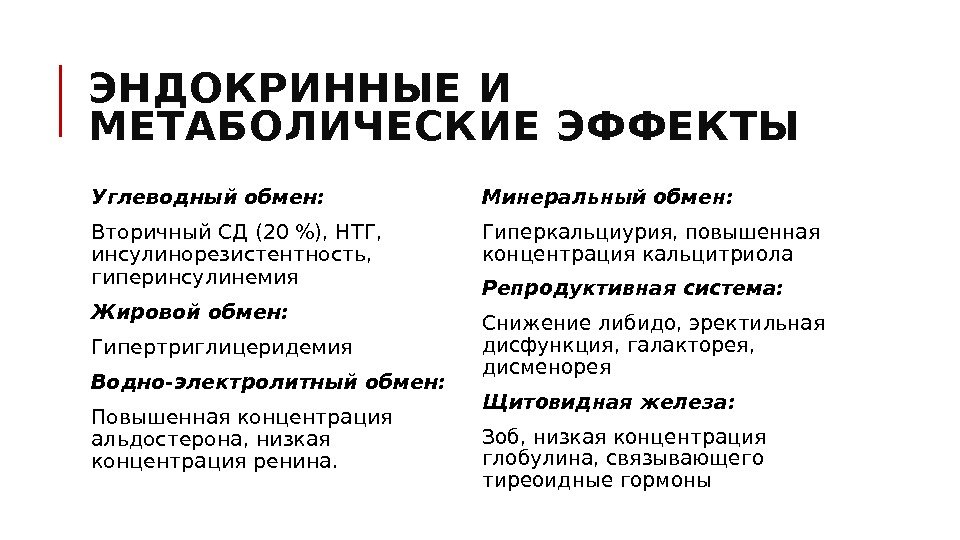 ЭНДОКРИННЫЕ И МЕТАБОЛИЧЕСКИЕ ЭФФЕКТЫ

Углеводный обмен:

Вторичный СД (20 %), НТГ, инсулинорезистентность, гиперинсулинемия

Жировой обмен:

Гипертриглицеридемия

Водно-электролитный обмен:

Повышенная концентрация альдостерона, низкая концентрация ренина.

Минеральный обмен:

Гиперкальциурия, повышенная концентрация кальцитриола

Репродуктивная система:

Снижение либидо, эректильная дисфункция, галакторея, дисменорея

Щитовидная железа:

Зоб, низкая концентрация глобулина, связывающего тиреоидные гормоны